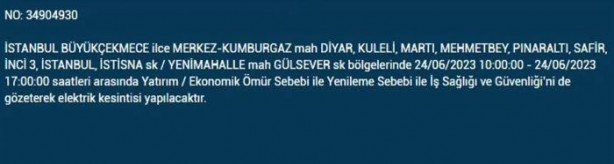 NO: 34904930

İSTANBUL BÜYÜKÇEKMECE ilce MERKEZ-KUMBURGAZ mah DİYAR, KULELİ, MARTI, MEHMETBEY, PINARALTI, SAFİR, İNCİ 3, İSTANBUL, İSTİSNA sk / YENİMAHALLE mah GÜLSEVER sk bölgelerinde 24/06/2023 10:00:00 - 24/06/2023 17:00:00 saatleri arasında Yatırım / Ekonomik Ömür Sebebi ile Yenileme Sebebi ile İş Sağlığı ve Güvenliği'ni de gözeterek elektrik kesintisi yapılacaktır.